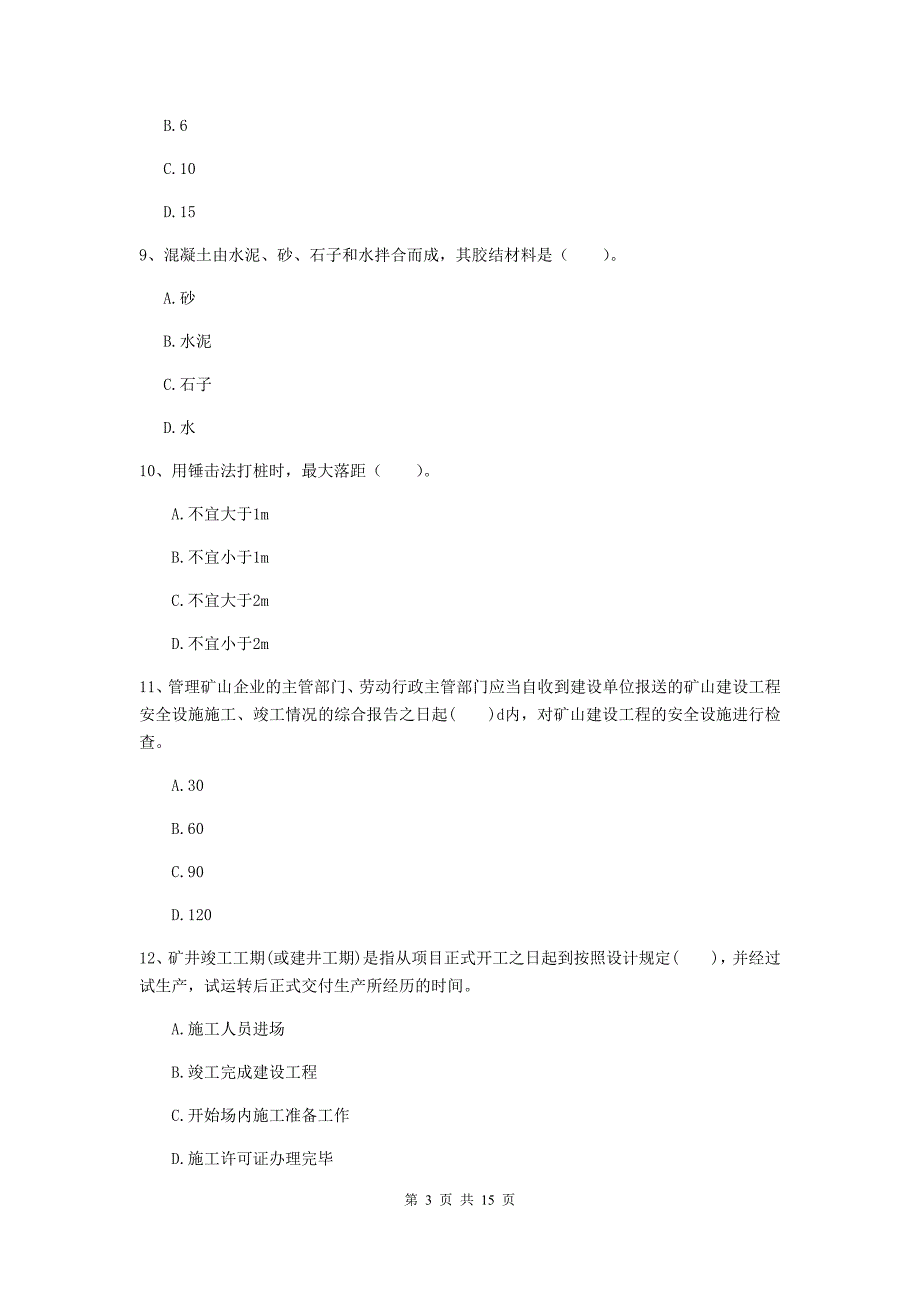 B.6

C.10

D.15

9、混凝土由水泥、砂、石子和水拌合而成，其胶结材料是（　　）。

A.砂

B.水泥

C.石子

D.水

10、用锤击法打桩时，最大落距（　　）。

A.不宜大于1m

B.不宜小于1m

C.不宜大于2m

D.不宜小于2m

11、管理矿山企业的主管部门、劳动行政主管部门应当自收到建设单位报送的矿山建设工程安全设施施工、竣工情况的综合报告之日起(　　)d内，对矿山建设工程的安全设施进行检查。

A.30

B.60

C.90

D.120

12、矿井竣工工期(或建井工期)是指从项目正式开工之日起到按照设计规定(　　)，并经过试生产，试运转后正式交付生产所经历的时间。

A.施工人员进场

B.竣工完成建设工程

C.开始场内施工准备工作

D.施工许可证办理完毕

第 3 页 共 15 页